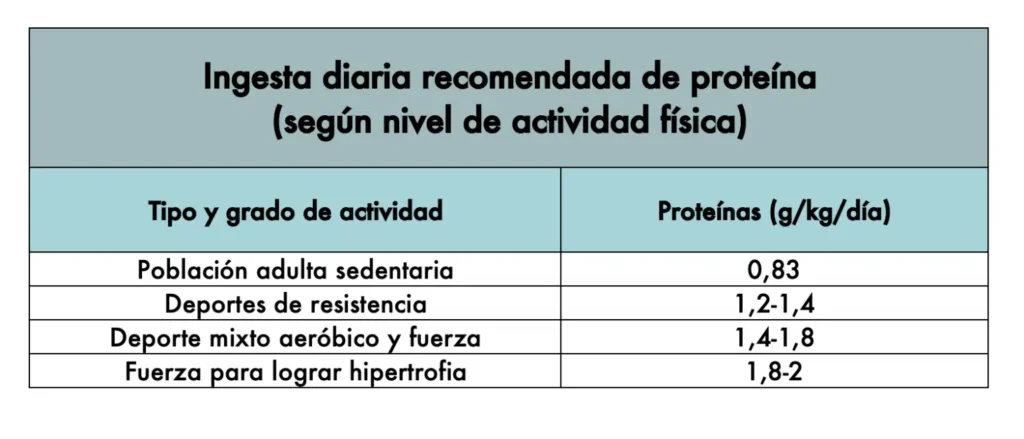 Ingesta diaria recomendada de proteína
(según nivel de actividad física)

| Tipo y grado de actividad | Proteínas (g/kg/día) |
|---|---|
| Población adulta sedentaria | 0,83 |
| Deportes de resistencia | 1,2-1,4 |
| Deporte mixto aeróbico y fuerza | 1,4-1,8 |
| Fuerza para lograr hipertrofia | 1,8-2 |